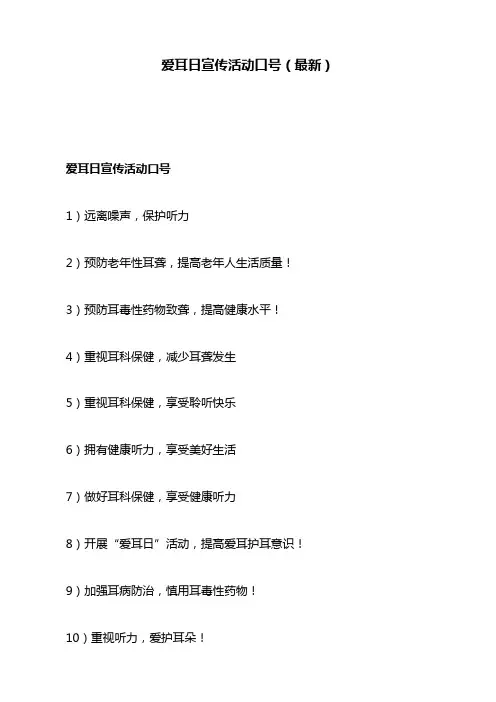 爱耳日宣传活动口号（最新）

爱耳日宣传活动口号

1）远离噪声，保护听力

2）预防老年性耳聋，提高老年人生活质量！

3）预防耳毒性药物致聋，提高健康水平！

4）重视耳科保健，减少耳聋发生

5）重视耳科保健，享受聆听快乐

6）拥有健康听力，享受美好生活

7）做好耳科保健，享受健康听力

8）开展“爱耳日”活动，提高爱耳护耳意识！

9）加强耳病防治，慎用耳毒性药物！

10）重视听力，爱护耳朵！